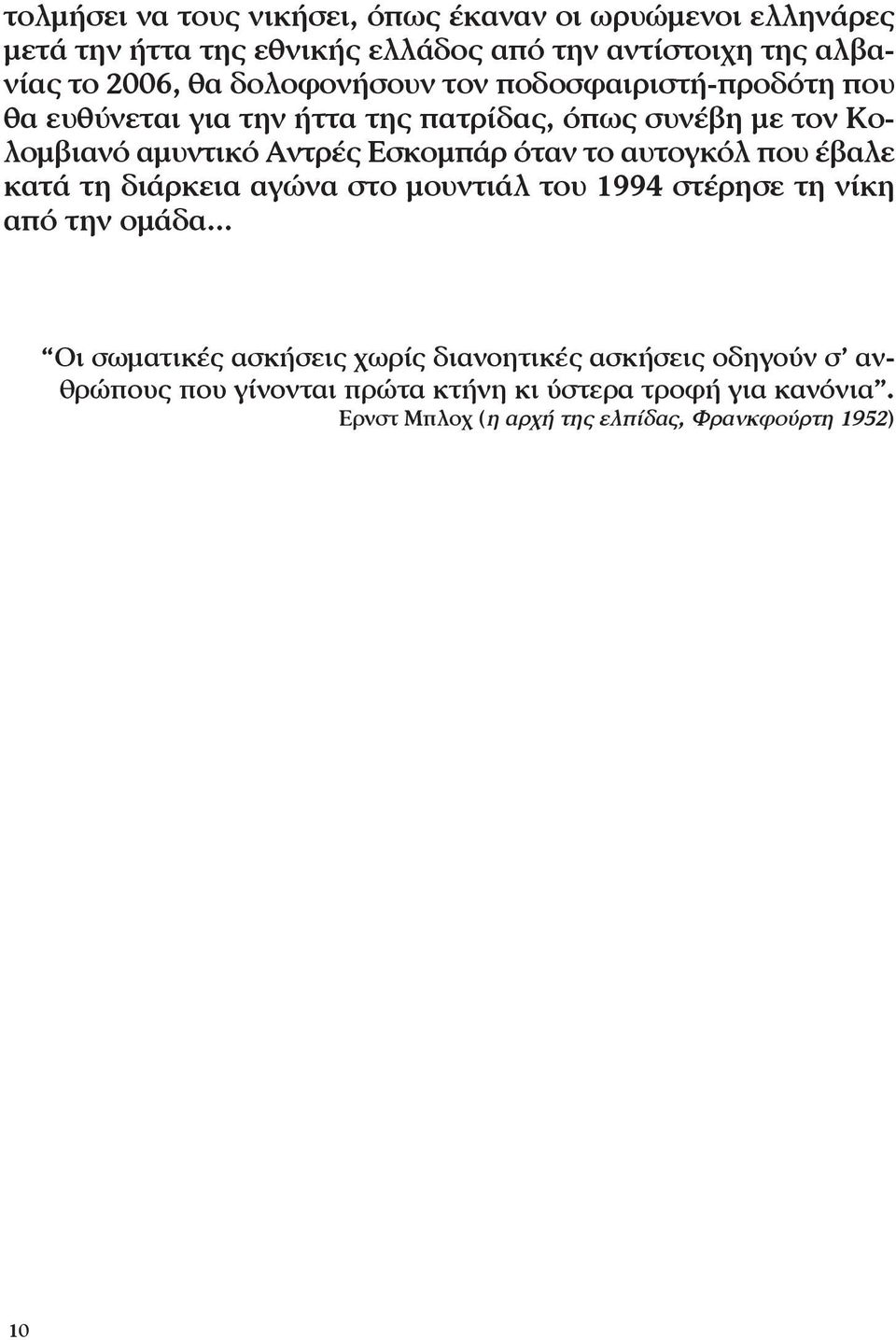 τολμήσει να τους νικήσει, όπως έκαναν οι ωρυώμενοι ελληνάρες μετά την ήττα της εθνικής ελλάδος από την αντίστοιχη της αλβανίας το 2006, θα δολοφονήσουν τον ποδοσφαιριστή-προδότη που θα ευθύνεται για την ήττα της πατρίδας, όπως συνέβη με τον Κολομβιανό αμυντικό Αντρές Εσκομπάρ όταν το αυτογκόλ που έβαλε κατά τη διάρκεια αγώνα στο μουντιάλ του 1994 στέρησε τη νίκη από την ομάδα...

“Οι σωματικές ασκήσεις χωρίς διανοητικές ασκήσεις οδηγούν σ’ ανθρώπους που γίνονται πρώτα κτήνη κι ύστερα τροφή για κανόνια”.
Ερνστ Μπλοχ (η αρχή της ελπίδας, Φρανκφούρτη 1952)

10